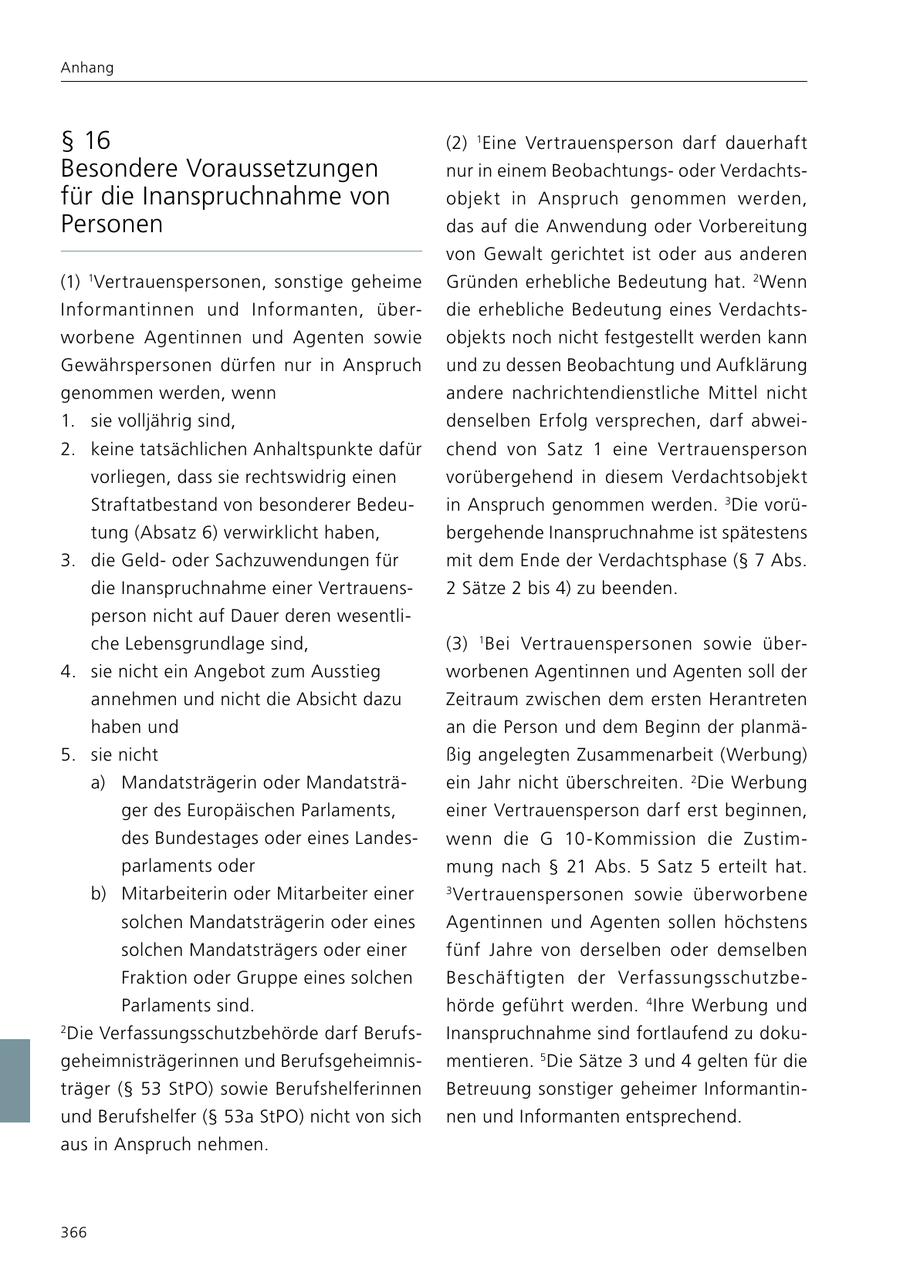 Anhang

§ 16
Besondere Voraussetzungen für die Inanspruchnahme von Personen

(1) $^1$Vertrauenspersonen, sonstige geheime Informantinnen und Informanten, überworbene Agentinnen und Agenten sowie Gewährspersonen dürfen nur in Anspruch genommen werden, wenn
1. sie volljährig sind,
2. keine tatsächlichen Anhaltspunkte dafür vorliegen, dass sie rechtswidrig einen Straftatbestand von besonderer Bedeutung (Absatz 6) verwirklicht haben,
3. die Geld- oder Sachzuwendungen für die Inanspruchnahme einer Vertrauensperson nicht auf Dauer deren wesentliche Lebensgrundlage sind,
4. sie nicht ein Angebot zum Ausstieg annehmen und nicht die Absicht dazu haben und
5. sie nicht
a) Mandatsträgerin oder Mandatsträger des Europäischen Parlaments, des Bundestages oder eines Landesparlaments oder
b) Mitarbeiterin oder Mitarbeiter einer solchen Mandatsträgerin oder eines solchen Mandatsträgers oder einer Fraktion oder Gruppe eines solchen Parlaments sind.
$^2$Die Verfassungsschutzbehörde darf Berufsgeheimnisträgerinnen und Berufsgeheimnisträger (§ 53 StPO) sowie Berufshelferinnen und Berufshelfer (§ 53a StPO) nicht von sich aus in Anspruch nehmen.

(2) $^1$Eine Vertrauensperson darf dauerhaft nur in einem Beobachtungs- oder Verdachtsobjekt in Anspruch genommen werden, das auf die Anwendung oder Vorbereitung von Gewalt gerichtet ist oder aus anderen Gründen erhebliche Bedeutung hat. $^2$Wenn die erhebliche Bedeutung eines Verdachtsobjekts noch nicht festgestellt werden kann und zu dessen Beobachtung und Aufklärung andere nachrichtendienstliche Mittel nicht denselben Erfolg versprechen, darf abweichend von Satz 1 eine Vertrauensperson vorübergehend in diesem Verdachtsobjekt in Anspruch genommen werden. $^3$Die vorübergehende Inanspruchnahme ist spätestens mit dem Ende der Verdachtsphase (§ 7 Abs. 2 Sätze 2 bis 4) zu beenden.

(3) $^1$Bei Vertrauenspersonen sowie überworbenen Agentinnen und Agenten soll der Zeitraum zwischen dem ersten Herantreten an die Person und dem Beginn der planmäßig angelegten Zusammenarbeit (Werbung) ein Jahr nicht überschreiten. $^2$Die Werbung einer Vertrauensperson darf erst beginnen, wenn die G 10-Kommission die Zustimmung nach § 21 Abs. 5 Satz 5 erteilt hat. $^3$Vertrauenspersonen sowie überworbene Agentinnen und Agenten sollen höchstens fünf Jahre von derselben oder demselben Beschäftigten der Verfassungsschutzbehörde geführt werden. $^4$Ihre Werbung und Inanspruchnahme sind fortlaufend zu dokumentieren. $^5$Die Sätze 3 und 4 gelten für die Betreuung sonstiger geheimer Informantinnen und Informanten entsprechend.

366